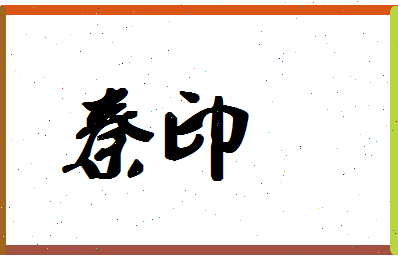 秦帅